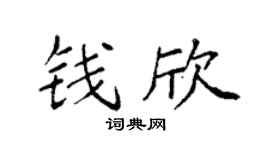 钱欣

词典网